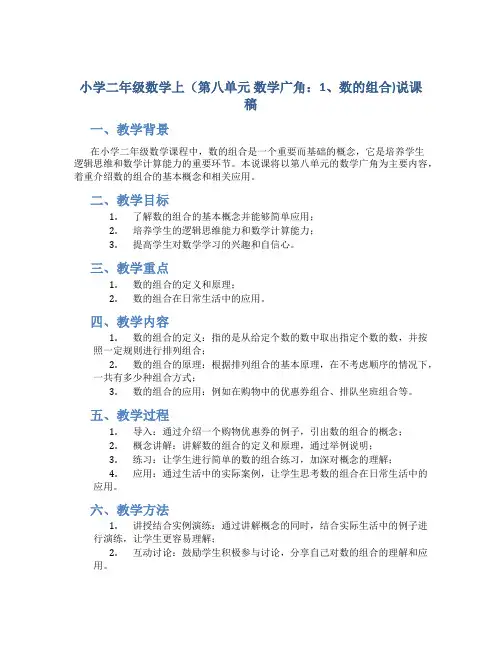 小学二年级数学上（第八单元 数学广角：1、数的组合)说课稿

一、教学背景

在小学二年级数学课程中，数的组合是一个重要而基础的概念，它是培养学生逻辑思维和数学计算能力的重要环节。本说课将以第八单元的数学广角为主要内容，着重介绍数的组合的基本概念和相关应用。

二、教学目标

1. 了解数的组合的基本概念并能够简单应用；
2. 培养学生的逻辑思维能力和数学计算能力；
3. 提高学生对数学学习的兴趣和自信心。

三、教学重点

1. 数的组合的定义和原理；
2. 数的组合在日常生活中的应用。

四、教学内容

1. 数的组合的定义：指的是从给定个数的数中取出指定个数的数，并按照一定规则进行排列组合；
2. 数的组合的原理：根据排列组合的基本原理，在不考虑顺序的情况下，一共有多少种组合方式；
3. 数的组合的应用：例如在购物中的优惠券组合、排队坐班组合等。

五、教学过程

1. 导入：通过介绍一个购物优惠券的例子，引出数的组合的概念；
2. 概念讲解：讲解数的组合的定义和原理，通过举例说明；
3. 练习：让学生进行简单的数的组合练习，加深对概念的理解；
4. 应用：通过生活中的实际案例，让学生思考数的组合在日常生活中的应用。

六、教学方法

1. 讲授结合实例演练：通过讲解概念的同时，结合实际生活中的例子进行演练，让学生更容易理解；
2. 互动讨论：鼓励学生积极参与讨论，分享自己对数的组合的理解和应用。